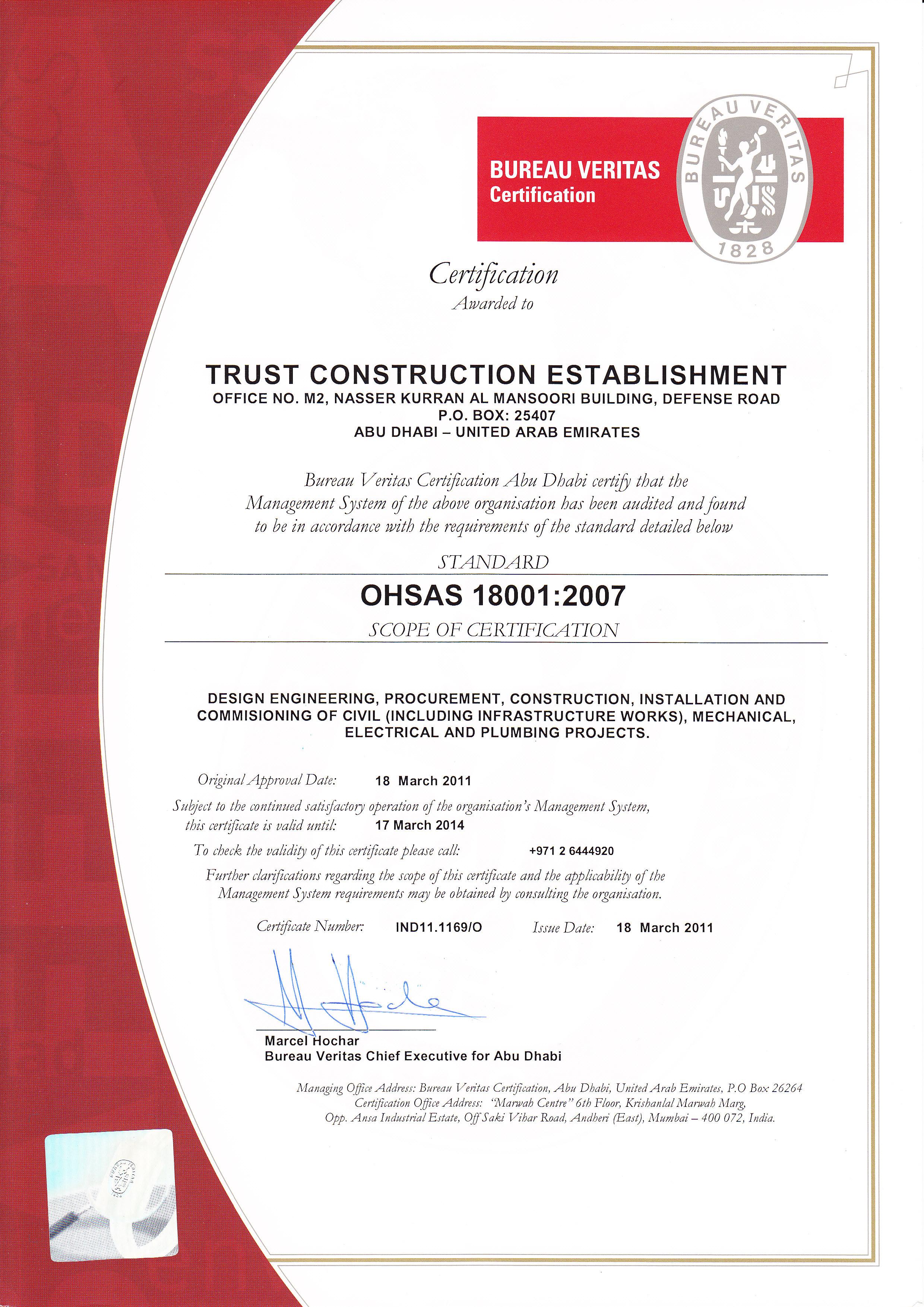 BUREAU VERITAS
Certification

BUREAU VERITAS
1828

Certification
Awarded to

TRUST CONSTRUCTION ESTABLISHMENT
OFFICE NO. M2, NASSER KURRAN AL MANSOORI BUILDING, DEFENSE ROAD
P.O. BOX: 25407
ABU DHABI – UNITED ARAB EMIRATES

Bureau Veritas Certification Abu Dhabi certify that the Management System of the above organisation has been audited and found to be in accordance with the requirements of the standard detailed below

STANDARD

OHSAS 18001:2007

SCOPE OF CERTIFICATION

DESIGN ENGINEERING, PROCUREMENT, CONSTRUCTION, INSTALLATION AND COMMISIONING OF CIVIL (INCLUDING INFRASTRUCTURE WORKS), MECHANICAL, ELECTRICAL AND PLUMBING PROJECTS.

Original Approval Date: 18 March 2011

Subject to the continued satisfactory operation of the organisation's Management System, this certificate is valid until: 17 March 2014

To check the validity of this certificate please call: +971 2 6444920

Further clarifications regarding the scope of this certificate and the applicability of the Management System requirements may be obtained by consulting the organisation.

Certificate Number: IND11.1169/O Issue Date: 18 March 2011

Marcel Hochar
Bureau Veritas Chief Executive for Abu Dhabi

Managing Office Address: Bureau Veritas Certification, Abu Dhabi, United Arab Emirates, P.O Box 26264
Certification Office Address: "Marwah Centre" 6th Floor, Krishanlal Marwah Marg, Opp. Ansa Industrial Estate, Off Saki Vihar Road, Andheri (East), Mumbai – 400 072, India.